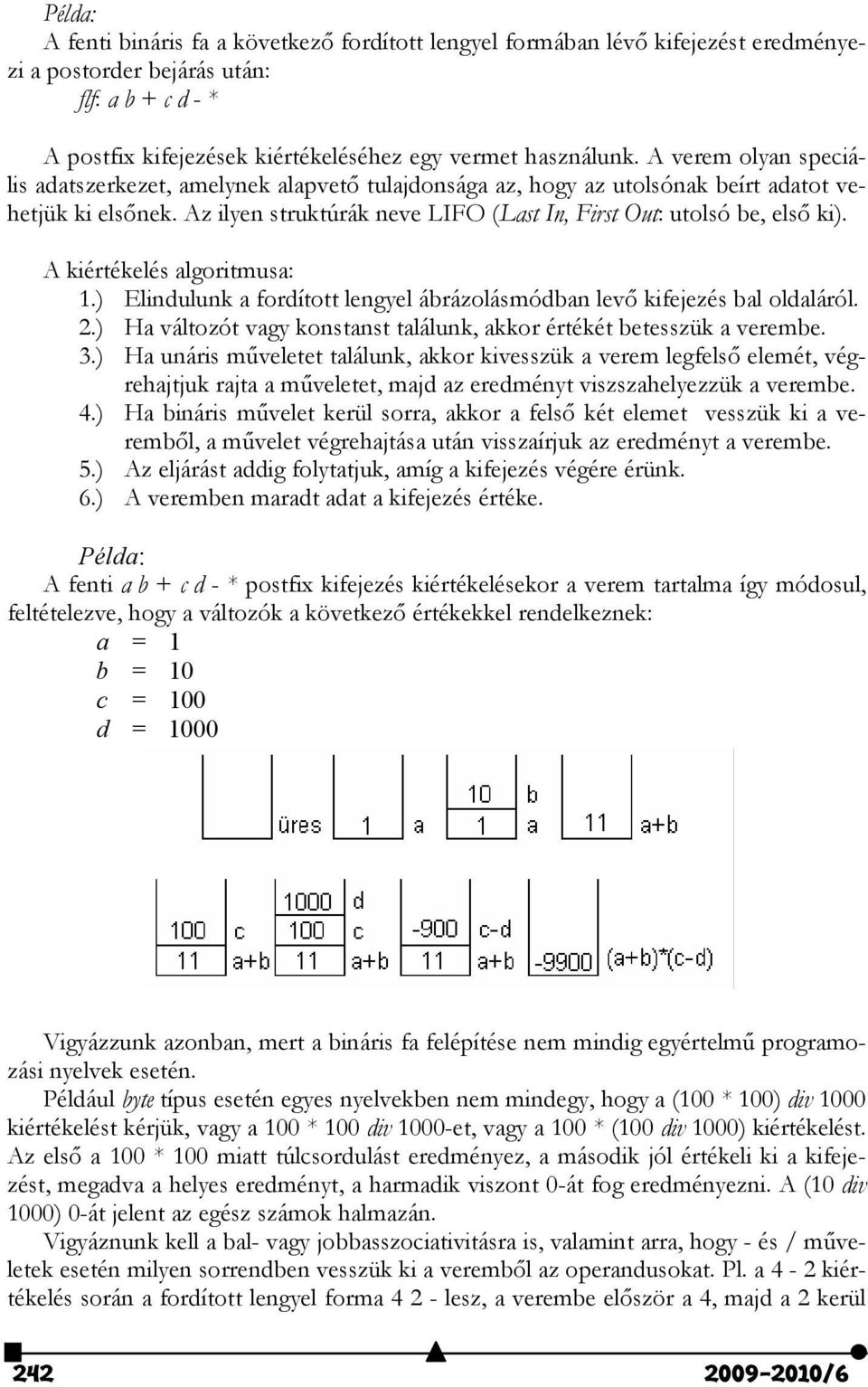 Példa:
A fenti bináris fa a következő fordított lengyel formában lévő kifejezést eredményezi a postorder bejárás után:
flf: a b + c d - *

A postfix kifejezések kiértékeléséhez egy vermet használunk. A verem olyan speciális adatszerkezet, amelynek alapvető tulajdonsága az, hogy az utolsónak beírt adatot vehetjük ki elsőnek. Az ilyen struktúrák neve LIFO (Last In, First Out: utolsó be, első ki).

A kiértékelés algoritmusa:
1.) Elindulunk a fordított lengyel ábrázolásmódban levő kifejezés bal oldaláról.
2.) Ha változót vagy konstanst találunk, akkor értékét betesszük a verembe.
3.) Ha unáris műveletet találunk, akkor kivesszük a verem legfelső elemét, végrehajtjuk rajta a műveletet, majd az eredményt viszszahelyezzük a verembe.
4.) Ha bináris művelet kerül sorra, akkor a felső két elemet vesszük ki a veremből, a művelet végrehajtása után visszaírjuk az eredményt a verembe.
5.) Az eljárást addig folytatjuk, amíg a kifejezés végére érünk.
6.) A veremben maradt adat a kifejezés értéke.

Példa:
A fenti a b + c d - * postfix kifejezés kiértékelésekor a verem tartalma így módosul, feltételezve, hogy a változók a következő értékekkel rendelkeznek:
a = 1
b = 10
c = 100
d = 1000

üres 1 a 10 b 1 a 11 a+b

100 c 11 a+b 1000 d 100 c 11 a+b -900 c-d 11 a+b -9900 (a+b)*(c-d)

Vigyázzunk azonban, mert a bináris fa felépítése nem mindig egyértelmű programozási nyelvek esetén.
Például byte típus esetén egyes nyelvekben nem mindegy, hogy a (100 * 100) div 1000 kiértékelést kérjük, vagy a 100 * 100 div 1000-et, vagy a 100 * (100 div 1000) kiértékelést. Az első a 100 * 100 miatt túlcsordulást eredményez, a második jól értékeli ki a kifejezést, megadva a helyes eredményt, a harmadik viszont 0-át fog eredményezni. A (10 div 1000) 0-át jelent az egész számok halmazán.
Vigyáznunk kell a bal- vagy jobbasszociativitásra is, valamint arra, hogy - és / műveletek esetén milyen sorrendben vesszük ki a veremből az operandusokat. Pl. a 4 - 2 kiértékelés során a fordított lengyel forma 4 2 - lesz, a verembe először a 4, majd a 2 kerül

242 2009-2010/6